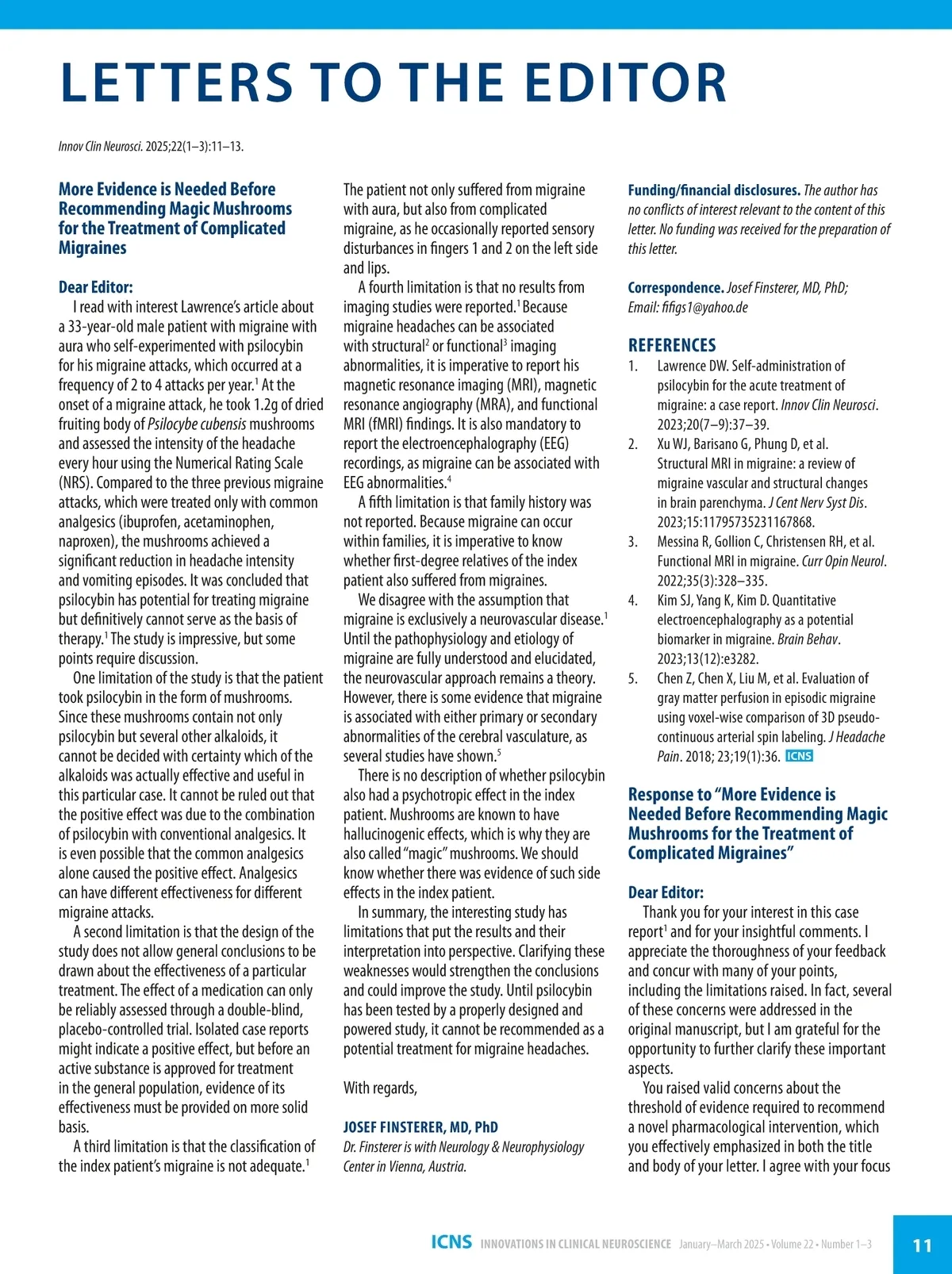 LETTERS TO THE EDITOR

Innov Clin Neurosci. 2025;22(1–3):11–13.

More Evidence is Needed Before Recommending Magic Mushrooms for the Treatment of Complicated Migraines

Dear Editor:
I read with interest Lawrence's article about a 33-year-old male patient with migraine with aura who self-experimented with psilocybin for his migraine attacks, which occurred at a frequency of 2 to 4 attacks per year.$^1$ At the onset of a migraine attack, he took 1.2g of dried fruiting body of Psilocybe cubensis mushrooms and assessed the intensity of the headache every hour using the Numerical Rating Scale (NRS). Compared to the three previous migraine attacks, which were treated only with common analgesics (ibuprofen, acetaminophen, naproxen), the mushrooms achieved a significant reduction in headache intensity and vomiting episodes. It was concluded that psilocybin has potential for treating migraine but definitively cannot serve as the basis of therapy.$^1$ The study is impressive, but some points require discussion.

One limitation of the study is that the patient took psilocybin in the form of mushrooms. Since these mushrooms contain not only psilocybin but several other alkaloids, it cannot be decided with certainty which of the alkaloids was actually effective and useful in this particular case. It cannot be ruled out that the positive effect was due to the combination of psilocybin with conventional analgesics. It is even possible that the common analgesics alone caused the positive effect. Analgesics can have different effectiveness for different migraine attacks.

A second limitation is that the design of the study does not allow general conclusions to be drawn about the effectiveness of a particular treatment. The effect of a medication can only be reliably assessed through a double-blind, placebo-controlled trial. Isolated case reports might indicate a positive effect, but before an active substance is approved for treatment in the general population, evidence of its effectiveness must be provided on more solid basis.

A third limitation is that the classification of the index patient's migraine is not adequate.$^1$ The patient not only suffered from migraine with aura, but also from complicated migraine, as he occasionally reported sensory disturbances in fingers 1 and 2 on the left side and lips.

A fourth limitation is that no results from imaging studies were reported.$^1$ Because migraine headaches can be associated with structural$^2$ or functional$^3$ imaging abnormalities, it is imperative to report his magnetic resonance imaging (MRI), magnetic resonance angiography (MRA), and functional MRI (fMRI) findings. It is also mandatory to report the electroencephalography (EEG) recordings, as migraine can be associated with EEG abnormalities.$^4$

A fifth limitation is that family history was not reported. Because migraine can occur within families, it is imperative to know whether first-degree relatives of the index patient also suffered from migraines.

We disagree with the assumption that migraine is exclusively a neurovascular disease.$^1$ Until the pathophysiology and etiology of migraine are fully understood and elucidated, the neurovascular approach remains a theory. However, there is some evidence that migraine is associated with either primary or secondary abnormalities of the cerebral vasculature, as several studies have shown.$^5$

There is no description of whether psilocybin also had a psychotropic effect in the index patient. Mushrooms are known to have hallucinogenic effects, which is why they are also called "magic" mushrooms. We should know whether there was evidence of such side effects in the index patient.

In summary, the interesting study has limitations that put the results and their interpretation into perspective. Clarifying these weaknesses would strengthen the conclusions and could improve the study. Until psilocybin has been tested by a properly designed and powered study, it cannot be recommended as a potential treatment for migraine headaches.

With regards,

JOSEF FINSTERER, MD, PhD
Dr. Finsterer is with Neurology & Neurophysiology Center in Vienna, Austria.

Funding/financial disclosures. The author has no conflicts of interest relevant to the content of this letter. No funding was received for the preparation of this letter.

Correspondence. Josef Finsterer, MD, PhD; Email: fifigs1@yahoo.de

REFERENCES
1. Lawrence DW. Self-administration of psilocybin for the acute treatment of migraine: a case report. Innov Clin Neurosci. 2023;20(7–9):37–39.
2. Xu WJ, Barisano G, Phung D, et al. Structural MRI in migraine: a review of migraine vascular and structural changes in brain parenchyma. J Cent Nerv Syst Dis. 2023;15:11795735231167868.
3. Messina R, Gollion C, Christensen RH, et al. Functional MRI in migraine. Curr Opin Neurol. 2022;35(3):328–335.
4. Kim SJ, Yang K, Kim D. Quantitative electroencephalography as a potential biomarker in migraine. Brain Behav. 2023;13(12):e3282.
5. Chen Z, Chen X, Liu M, et al. Evaluation of gray matter perfusion in episodic migraine using voxel-wise comparison of 3D pseudo-continuous arterial spin labeling. J Headache Pain. 2018; 23;19(1):36. ICNS

Response to "More Evidence is Needed Before Recommending Magic Mushrooms for the Treatment of Complicated Migraines"

Dear Editor:
Thank you for your interest in this case report$^1$ and for your insightful comments. I appreciate the thoroughness of your feedback and concur with many of your points, including the limitations raised. In fact, several of these concerns were addressed in the original manuscript, but I am grateful for the opportunity to further clarify these important aspects.

You raised valid concerns about the threshold of evidence required to recommend a novel pharmacological intervention, which you effectively emphasized in both the title and body of your letter. I agree with your focus

ICNS INNOVATIONS IN CLINICAL NEUROSCIENCE January–March 2025 • Volume 22 • Number 1–3 11